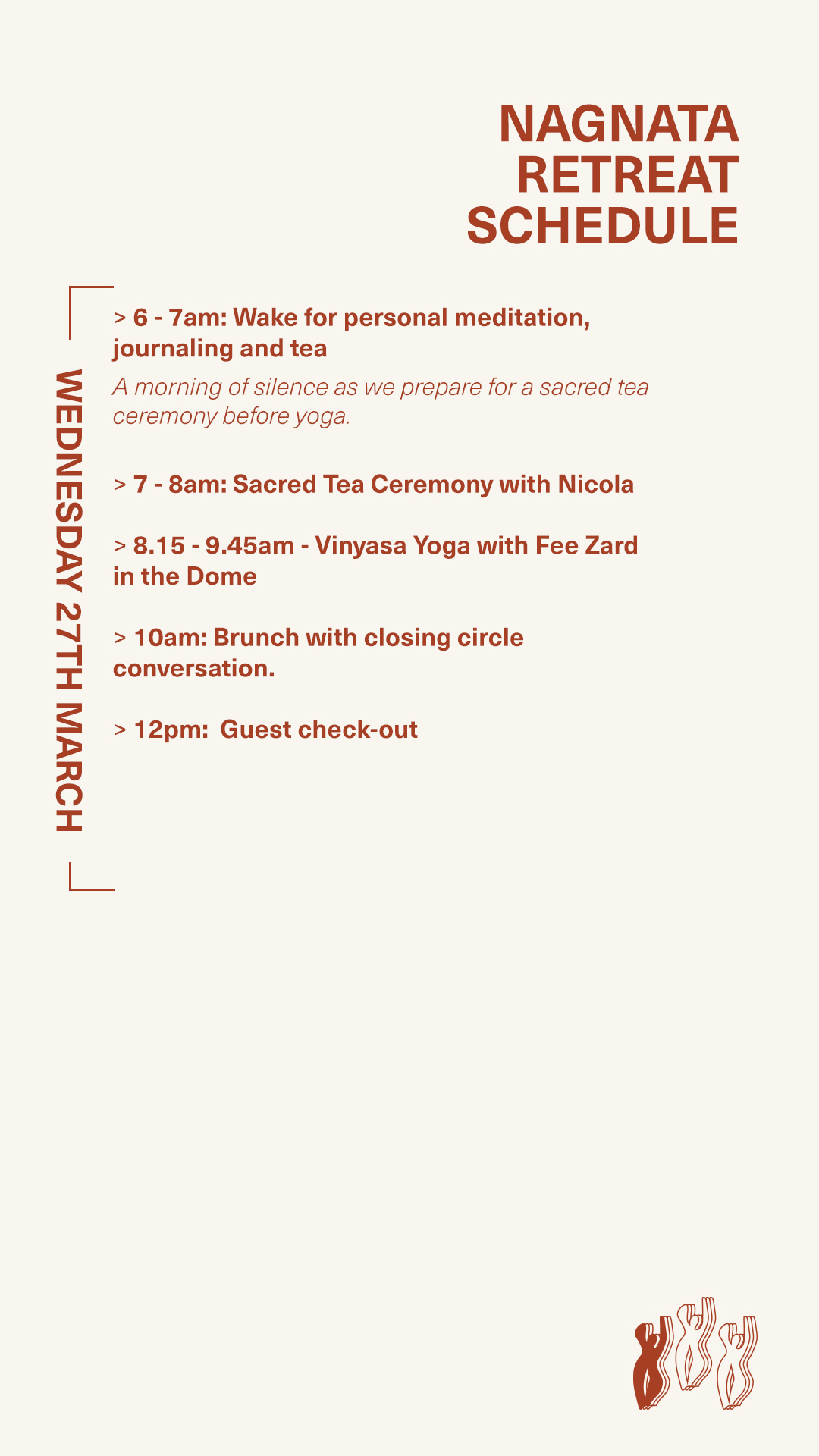 NAGNATA RETREAT SCHEDULE

WEDNESDAY 27TH MARCH

> 6 - 7am: Wake for personal meditation, journaling and tea

A morning of silence as we prepare for a sacred tea ceremony before yoga.

> 7 - 8am: Sacred Tea Ceremony with Nicola

> 8.15 - 9.45am - Vinyasa Yoga with Fee Zard in the Dome

> 10am: Brunch with closing circle conversation.

> 12pm: Guest check-out